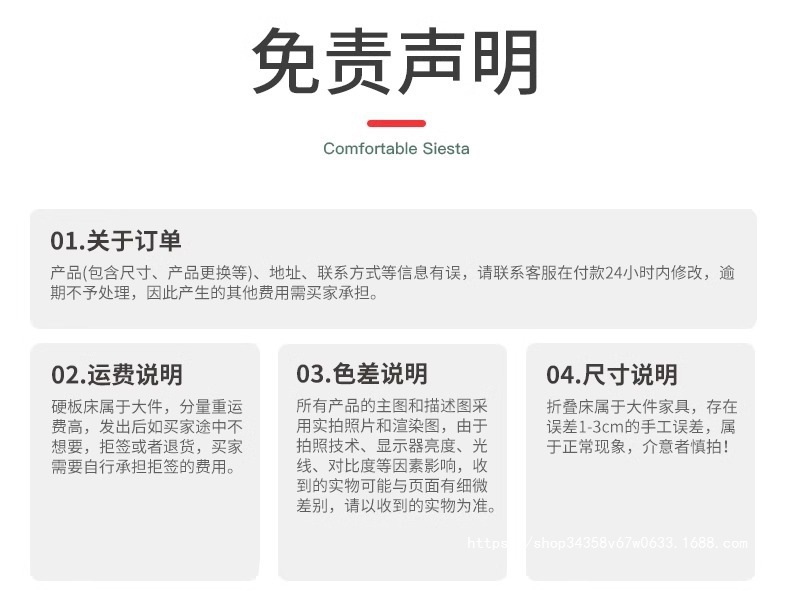 免责声明

Comfortable Siesta

01.关于订单

产品(包含尺寸、产品更换等)、地址、联系方式等信息有误，请联系客服在付款24小时内修改，逾期不予处理，因此产生的其他费用需买家承担。

02.运费说明

硬板床属于大件，分量重运费高，发出后如买家途中不想要，拒签或者退货，买家需要自行承担拒签的费用。

03.色差说明

所有产品的主图和描述图采用实拍照片和渲染图，由于拍照技术、显示器亮度、光线、对比度等因素影响，收到的实物可能与页面有细微差别，请以收到的实物为准。

04.尺寸说明

折叠床属于大件家具，存在误差1-3cm的手工误差，属于正常现象，介意者慎拍！

https://shop34358v67w0633.1688.com